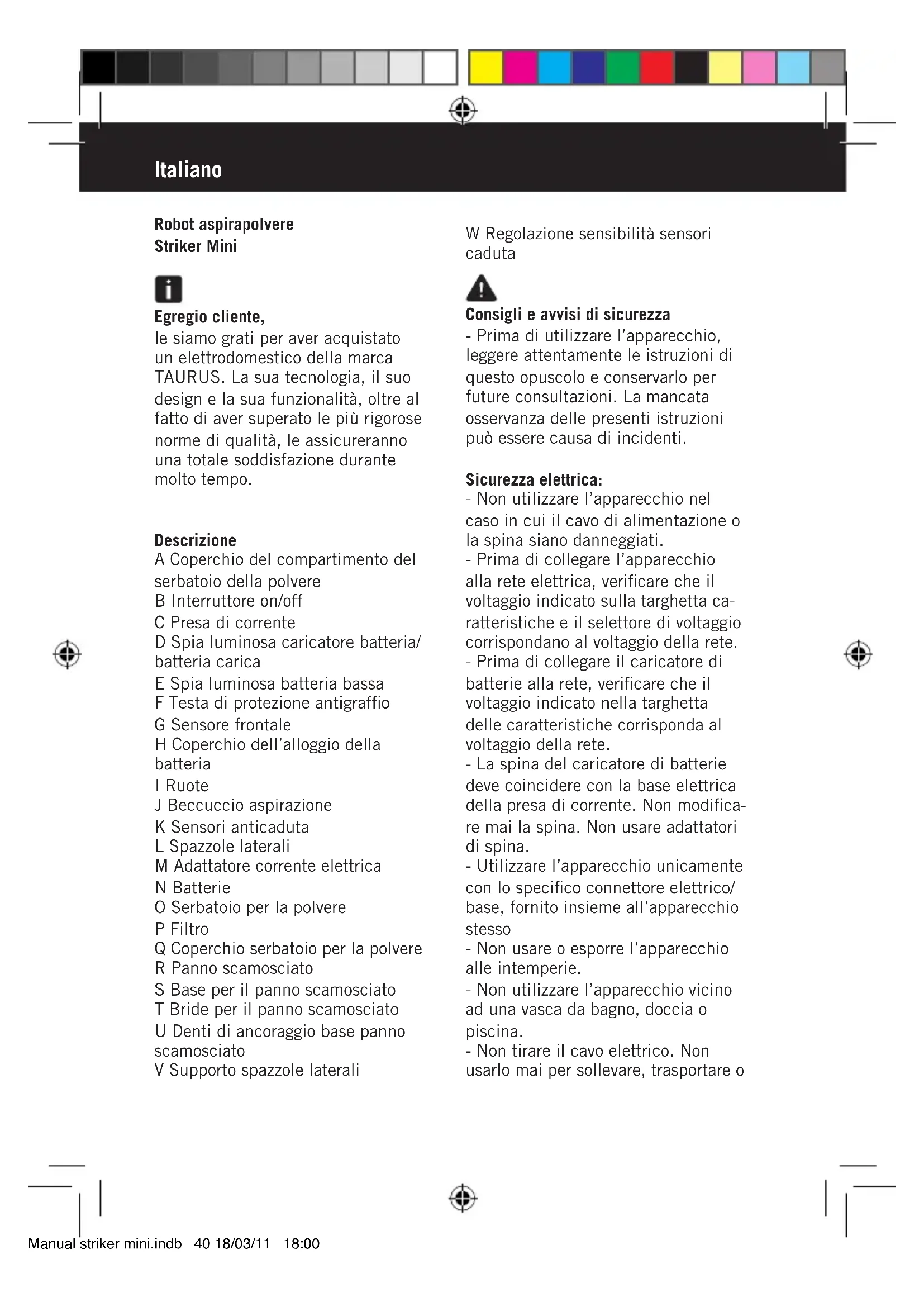 Italiano

Robot aspirapolvere
Striker Mini

Egregio cliente,
le siamo grati per aver acquistato un elettrodomestico della marca TAURUS. La sua tecnologia, il suo design e la sua funzionalità, oltre al fatto di aver superato le più rigorose norme di qualità, le assicureranno una totale soddisfazione durante molto tempo.

Descrizione
A Coperchio del compartimento del serbatoio della polvere
B Interruttore on/off
C Presa di corrente
D Spia luminosa caricatore batteria/ batteria carica
E Spia luminosa batteria bassa
F Testa di protezione antigraffio
G Sensore frontale
H Coperchio dell'alloggio della batteria
I Ruote
J Beccuccio aspirazione
K Sensori anticaduta
L Spazzole laterali
M Adattatore corrente elettrica
N Batterie
O Serbatoio per la polvere
P Filtro
Q Coperchio serbatoio per la polvere
R Panno scamosciato
S Base per il panno scamosciato
T Bride per il panno scamosciato
U Denti di ancoraggio base panno scamosciato
V Supporto spazzole laterali

W Regolazione sensibilità sensori caduta

Consigli e avvisi di sicurezza
- Prima di utilizzare l'apparecchio, leggere attentamente le istruzioni di questo opuscolo e conservarlo per future consultazioni. La mancata osservanza delle presenti istruzioni può essere causa di incidenti.

Sicurezza elettrica:
- Non utilizzare l'apparecchio nel caso in cui il cavo di alimentazione o la spina siano danneggiati.
- Prima di collegare l'apparecchio alla rete elettrica, verificare che il voltaggio indicato sulla targhetta caratteristiche e il selettore di voltaggio corrispondano al voltaggio della rete.
- Prima di collegare il caricatore di batterie alla rete, verificare che il voltaggio indicato nella targhetta delle caratteristiche corrisponda al voltaggio della rete.
- La spina del caricatore di batterie deve coincidere con la base elettrica della presa di corrente. Non modificare mai la spina. Non usare adattatori di spina.
- Utilizzare l'apparecchio unicamente con lo specifico connettore elettrico/ base, fornito insieme all'apparecchio stesso
- Non usare o esporre l'apparecchio alle intemperie.
- Non utilizzare l'apparecchio vicino ad una vasca da bagno, doccia o piscina.
- Non tirare il cavo elettrico. Non usarlo mai per sollevare, trasportare o

Manual striker mini.indb 40 18/03/11 18:00